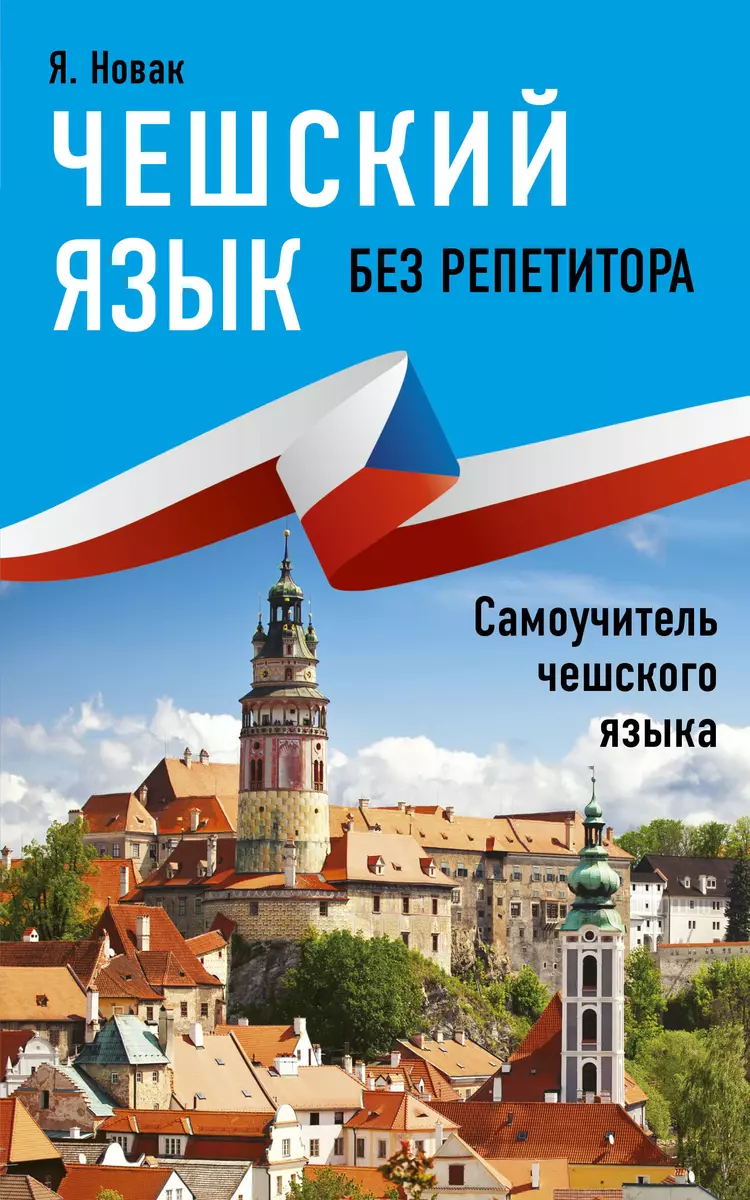 Я. Новак

ЧЕШСКИЙ ЯЗЫК

БЕЗ РЕПЕТИТОРА

Самоучитель чешского языка